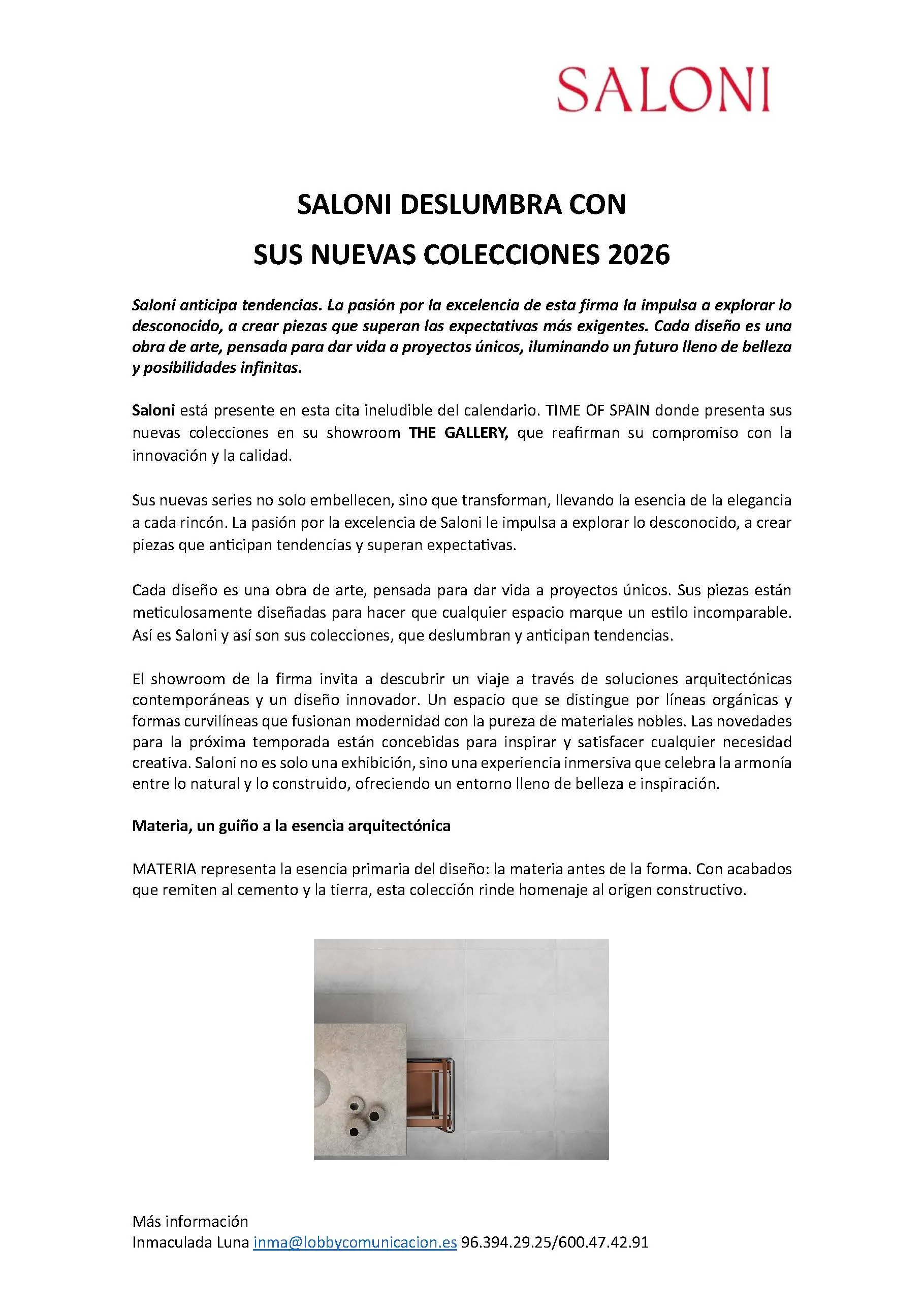 SALONI

SALONI DESLUMBRA CON
SUS NUEVAS COLECCIONES 2026

Saloni anticipa tendencias. La pasión por la excelencia de esta firma la impulsa a explorar lo desconocido, a crear piezas que superan las expectativas más exigentes. Cada diseño es una obra de arte, pensada para dar vida a proyectos únicos, iluminando un futuro lleno de belleza y posibilidades infinitas.

Saloni está presente en esta cita ineludible del calendario. TIME OF SPAIN donde presenta sus nuevas colecciones en su showroom THE GALLERY, que reafirman su compromiso con la innovación y la calidad.

Sus nuevas series no solo embellecen, sino que transforman, llevando la esencia de la elegancia a cada rincón. La pasión por la excelencia de Saloni le impulsa a explorar lo desconocido, a crear piezas que anticipan tendencias y superan expectativas.

Cada diseño es una obra de arte, pensada para dar vida a proyectos únicos. Sus piezas están meticulosamente diseñadas para hacer que cualquier espacio marque un estilo incomparable. Así es Saloni y así son sus colecciones, que deslumbran y anticipan tendencias.

El showroom de la firma invita a descubrir un viaje a través de soluciones arquitectónicas contemporáneas y un diseño innovador. Un espacio que se distingue por líneas orgánicas y formas curvilíneas que fusionan modernidad con la pureza de materiales nobles. Las novedades para la próxima temporada están concebidas para inspirar y satisfacer cualquier necesidad creativa. Saloni no es solo una exhibición, sino una experiencia inmersiva que celebra la armonía entre lo natural y lo construido, ofreciendo un entorno lleno de belleza e inspiración.

Materia, un guiño a la esencia arquitectónica

MATERIA representa la esencia primaria del diseño: la materia antes de la forma. Con acabados que remiten al cemento y la tierra, esta colección rinde homenaje al origen constructivo.

Más información
Inmaculada Luna inma@lobbycomunicacion.es 96.394.29.25/600.47.42.91